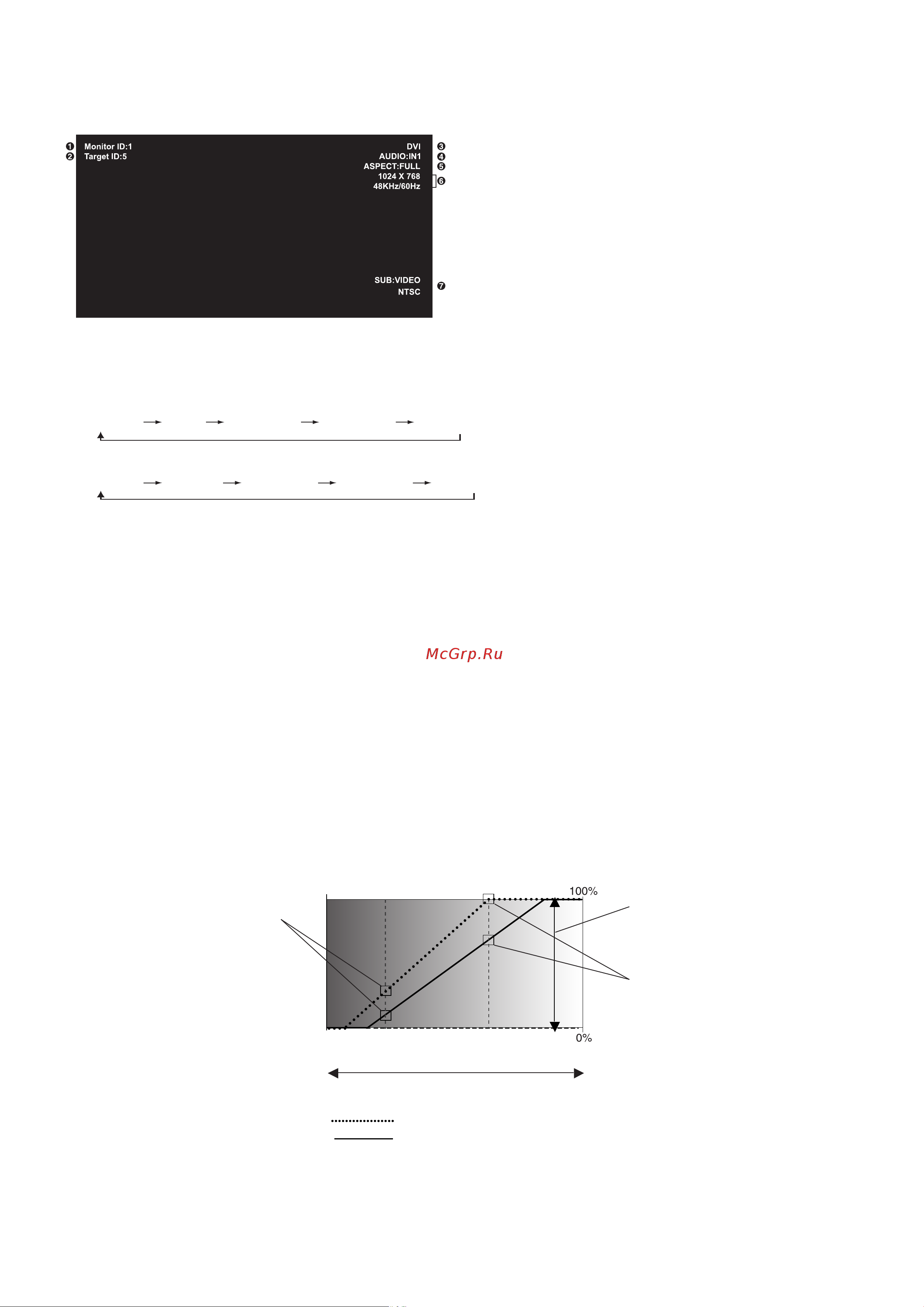 ❶ Monitor ID:1
❷ Target ID:5

DVI ❸
AUDIO:IN1 ❹
ASPECT:FULL ❺
1024 X 768
48KHz/60Hz ❻

SUB:VIDEO
NTSC ❼

McGrp.Ru

100%

0%